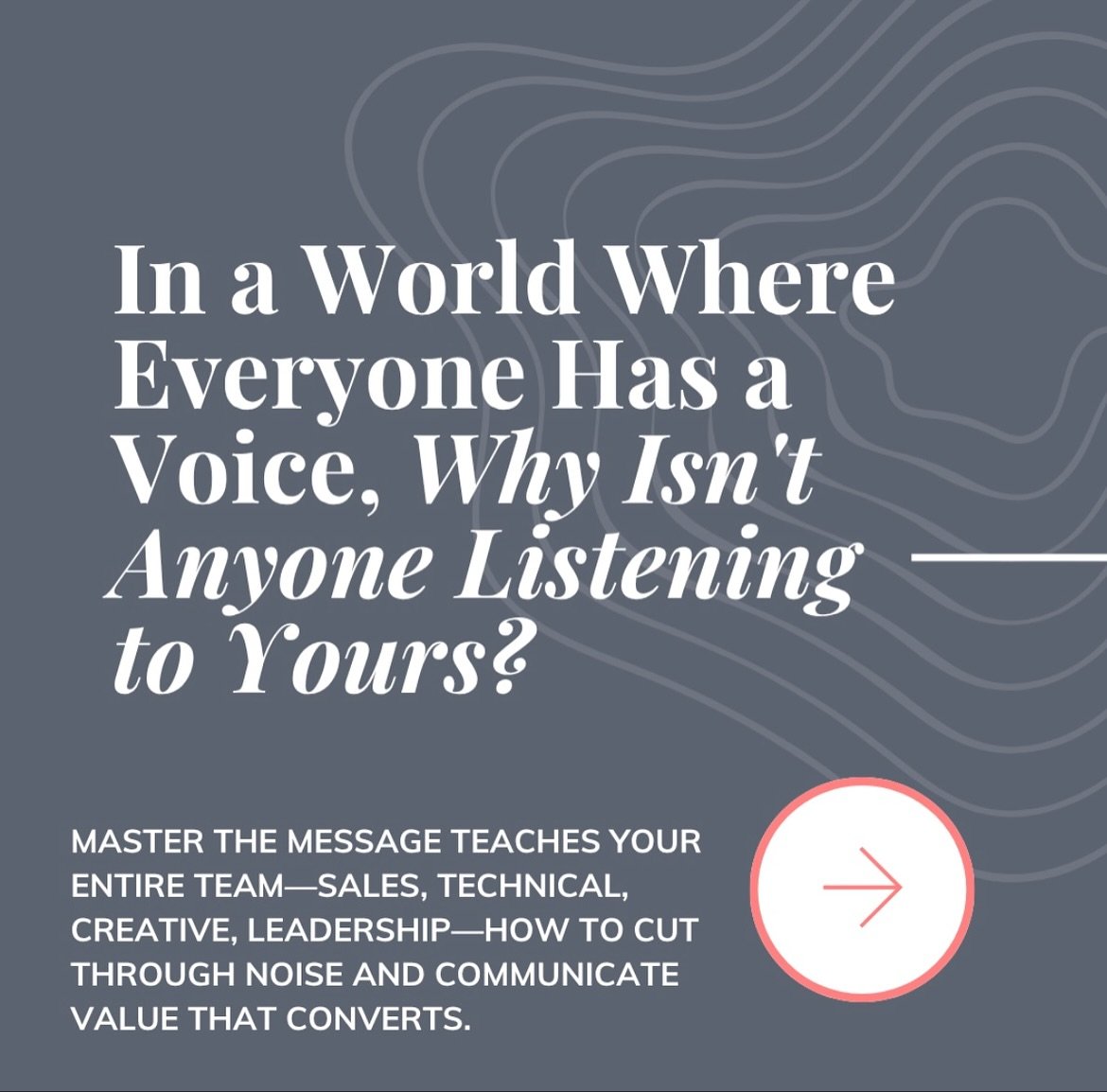 In a World Where Everyone Has a Voice, Why Isn't Anyone Listening to Yours?

MASTER THE MESSAGE TEACHES YOUR ENTIRE TEAM—SALES, TECHNICAL, CREATIVE, LEADERSHIP—HOW TO CUT THROUGH NOISE AND COMMUNICATE VALUE THAT CONVERTS.